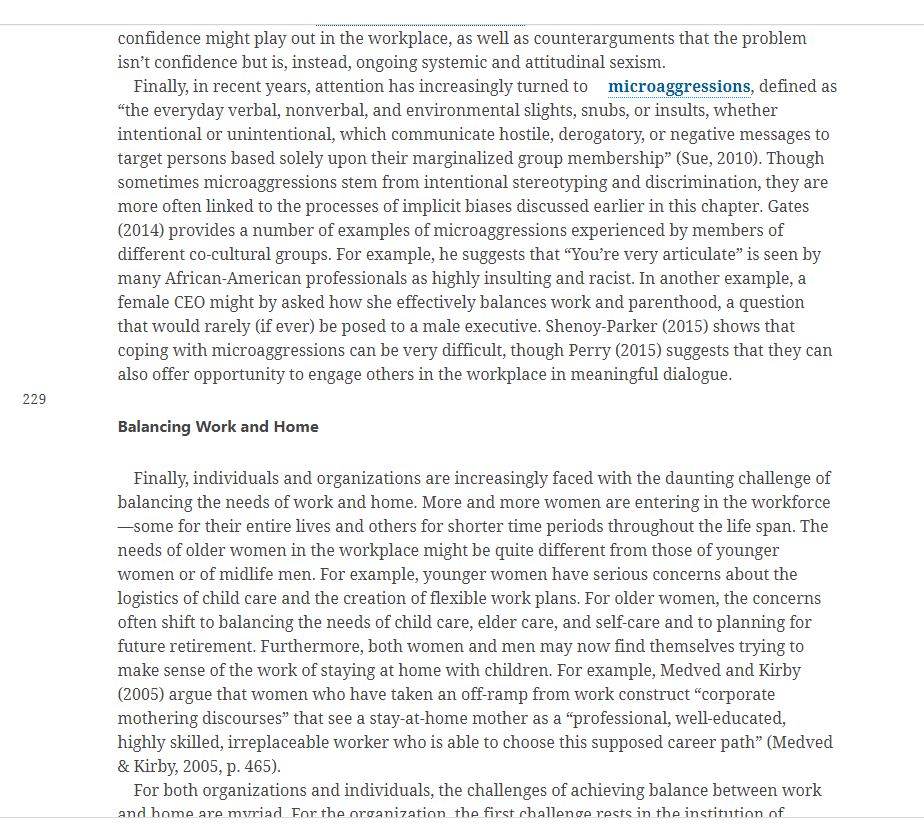 confidence might play out in the workplace, as well as counterarguments that the problem isn't confidence but is, instead, ongoing systemic and attitudinal sexism.

Finally, in recent years, attention has increasingly turned to microaggressions, defined as "the everyday verbal, nonverbal, and environmental slights, snubs, or insults, whether intentional or unintentional, which communicate hostile, derogatory, or negative messages to target persons based solely upon their marginalized group membership" (Sue, 2010). Though sometimes microaggressions stem from intentional stereotyping and discrimination, they are more often linked to the processes of implicit biases discussed earlier in this chapter. Gates (2014) provides a number of examples of microaggressions experienced by members of different co-cultural groups. For example, he suggests that "You're very articulate" is seen by many African-American professionals as highly insulting and racist. In another example, a female CEO might by asked how she effectively balances work and parenthood, a question that would rarely (if ever) be posed to a male executive. Shenoy-Parker (2015) shows that coping with microaggressions can be very difficult, though Perry (2015) suggests that they can also offer opportunity to engage others in the workplace in meaningful dialogue.

229

Balancing Work and Home

Finally, individuals and organizations are increasingly faced with the daunting challenge of balancing the needs of work and home. More and more women are entering in the workforce—some for their entire lives and others for shorter time periods throughout the life span. The needs of older women in the workplace might be quite different from those of younger women or of midlife men. For example, younger women have serious concerns about the logistics of child care and the creation of flexible work plans. For older women, the concerns often shift to balancing the needs of child care, elder care, and self-care and to planning for future retirement. Furthermore, both women and men may now find themselves trying to make sense of the work of staying at home with children. For example, Medved and Kirby (2005) argue that women who have taken an off-ramp from work construct "corporate mothering discourses" that see a stay-at-home mother as a "professional, well-educated, highly skilled, irreplaceable worker who is able to choose this supposed career path" (Medved & Kirby, 2005, p. 465).

For both organizations and individuals, the challenges of achieving balance between work and home are myriad. For the organization, the first challenge rests in the institution of